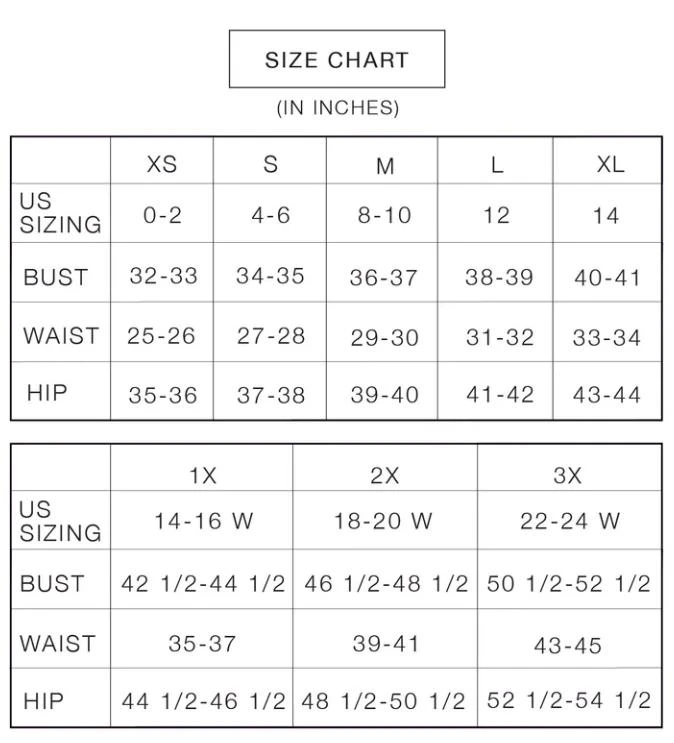 SIZE CHART

(IN INCHES)

| | XS | S | M | L | XL |
|---|---|---|---|---|---|
| US SIZING | 0-2 | 4-6 | 8-10 | 12 | 14 |
| BUST | 32-33 | 34-35 | 36-37 | 38-39 | 40-41 |
| WAIST | 25-26 | 27-28 | 29-30 | 31-32 | 33-34 |
| HIP | 35-36 | 37-38 | 39-40 | 41-42 | 43-44 |

| | 1X | 2X | 3X |
|---|---|---|---|
| US SIZING | 14-16 W | 18-20 W | 22-24 W |
| BUST | 42 1/2-44 1/2 | 46 1/2-48 1/2 | 50 1/2-52 1/2 |
| WAIST | 35-37 | 39-41 | 43-45 |
| HIP | 44 1/2-46 1/2 | 48 1/2-50 1/2 | 52 1/2-54 1/2 |